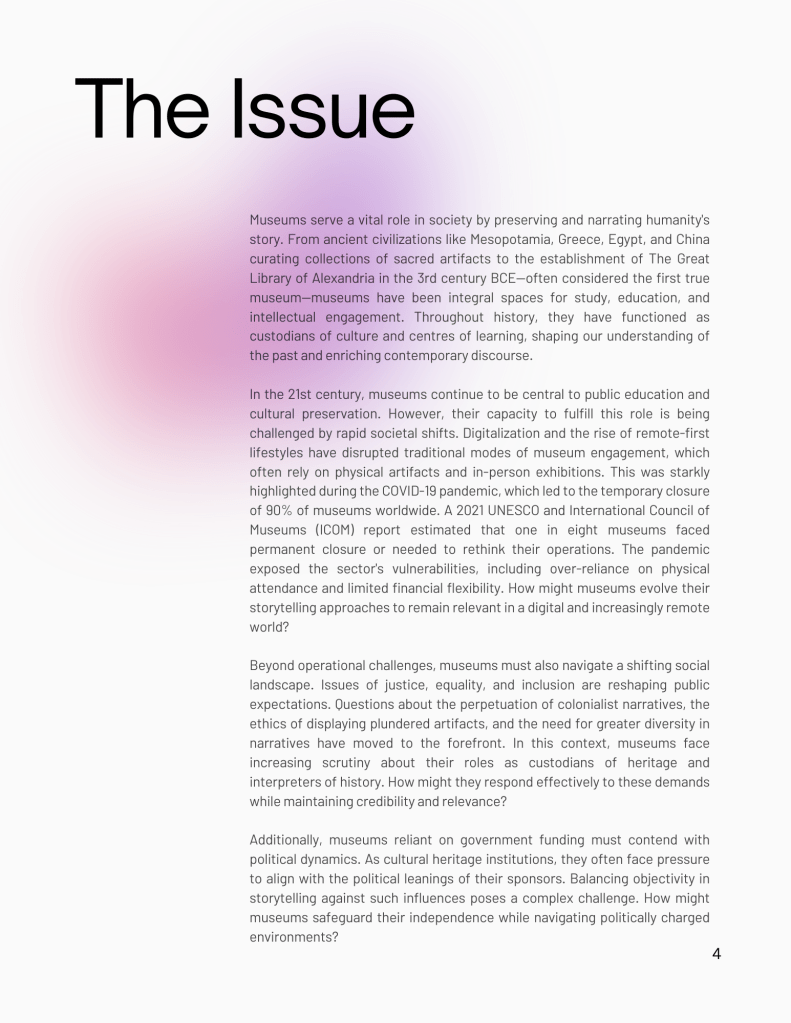 The Issue

Museums serve a vital role in society by preserving and narrating humanity's story. From ancient civilizations like Mesopotamia, Greece, Egypt, and China curating collections of sacred artifacts to the establishment of The Great Library of Alexandria in the 3rd century BCE—often considered the first true museum—museums have been integral spaces for study, education, and intellectual engagement. Throughout history, they have functioned as custodians of culture and centres of learning, shaping our understanding of the past and enriching contemporary discourse.

In the 21st century, museums continue to be central to public education and cultural preservation. However, their capacity to fulfill this role is being challenged by rapid societal shifts. Digitalization and the rise of remote-first lifestyles have disrupted traditional modes of museum engagement, which often rely on physical artifacts and in-person exhibitions. This was starkly highlighted during the COVID-19 pandemic, which led to the temporary closure of 90% of museums worldwide. A 2021 UNESCO and International Council of Museums (ICOM) report estimated that one in eight museums faced permanent closure or needed to rethink their operations. The pandemic exposed the sector's vulnerabilities, including over-reliance on physical attendance and limited financial flexibility. How might museums evolve their storytelling approaches to remain relevant in a digital and increasingly remote world?

Beyond operational challenges, museums must also navigate a shifting social landscape. Issues of justice, equality, and inclusion are reshaping public expectations. Questions about the perpetuation of colonialist narratives, the ethics of displaying plundered artifacts, and the need for greater diversity in narratives have moved to the forefront. In this context, museums face increasing scrutiny about their roles as custodians of heritage and interpreters of history. How might they respond effectively to these demands while maintaining credibility and relevance?

Additionally, museums reliant on government funding must contend with political dynamics. As cultural heritage institutions, they often face pressure to align with the political leanings of their sponsors. Balancing objectivity in storytelling against such influences poses a complex challenge. How might museums safeguard their independence while navigating politically charged environments?

4